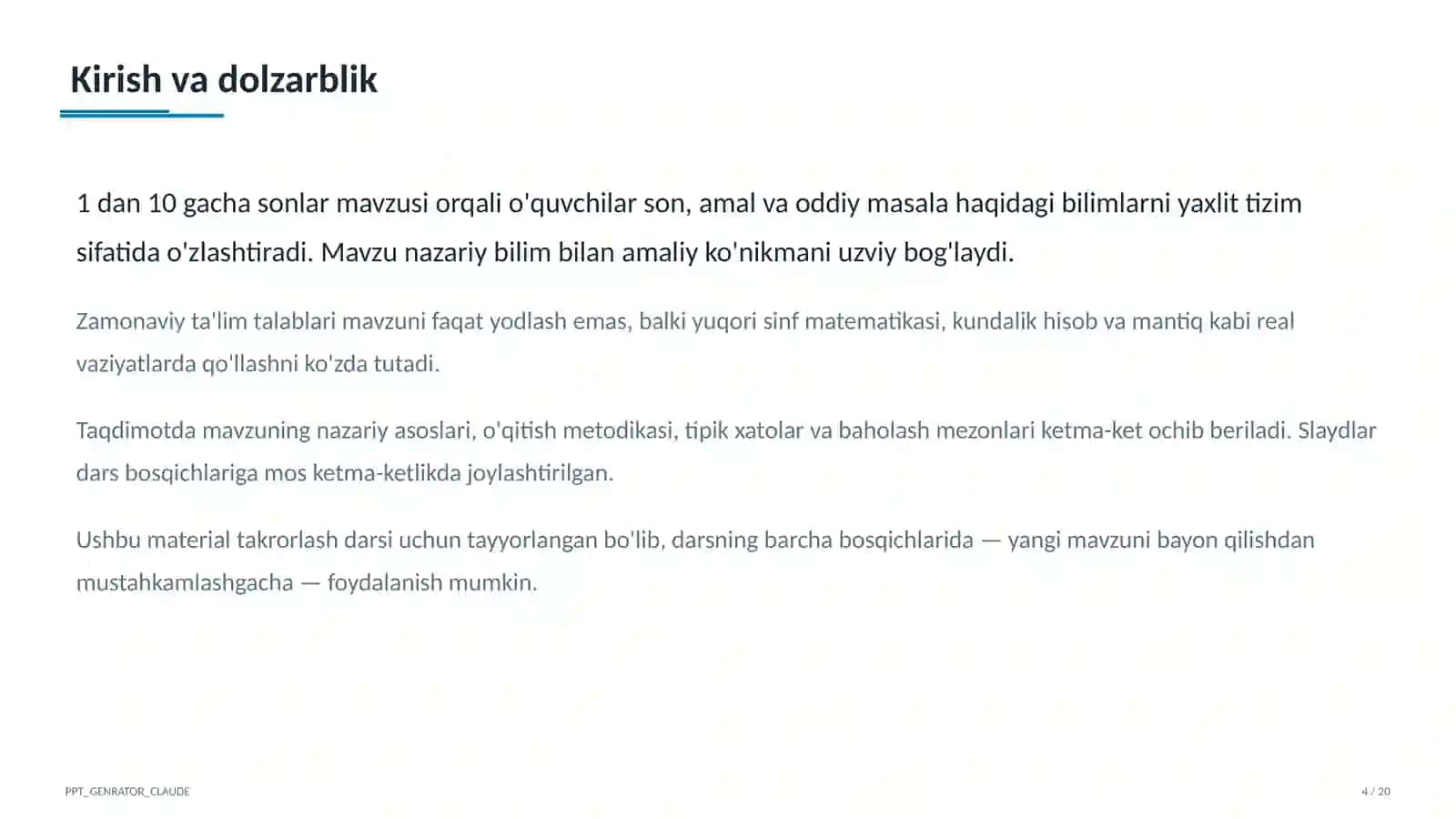 Kirish va dolzarblik

1 dan 10 gacha sonlar mavzusi orqali o'quvchilar son, amal va oddiy masala haqidagi bilimlarni yaxlit tizim sifatida o'zlashtiradi. Mavzu nazariy bilim bilan amaliy ko'nikmani uzviy bog'laydi.

Zamonaviy ta'lim talablari mavzuni faqat yodlash emas, balki yuqori sinf matematikasi, kundalik hisob va mantiq kabi real vaziyatlarda qo'llashni ko'zda tutadi.

Taqdimotda mavzuning nazariy asoslari, o'qitish metodikasi, tipik xatolar va baholash mezonlari ketma-ket ochib beriladi. Slaydlar dars bosqichlariga mos ketma-ketlikda joylashtirilgan.

Ushbu material takrorlash darsi uchun tayyorlangan bo'lib, darsning barcha bosqichlarida — yangi mavzuni bayon qilishdan mustahkamlashgacha — foydalanish mumkin.

PPT_GENRATOR_CLAUDE

4 / 20